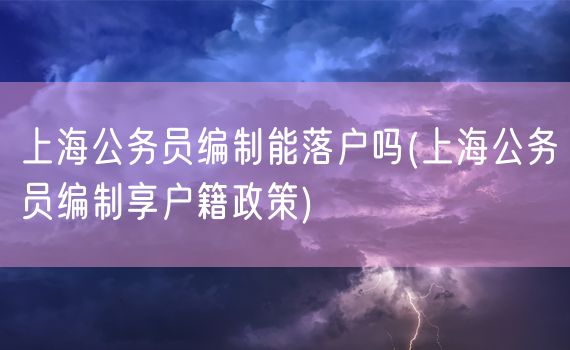 上海公务员编制能落户吗(上海公务员编制享户籍政策)